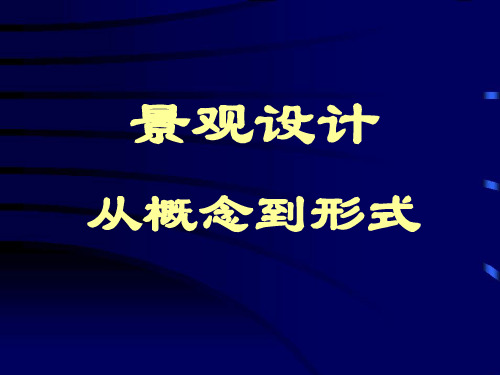 景观设计

从概念到形式